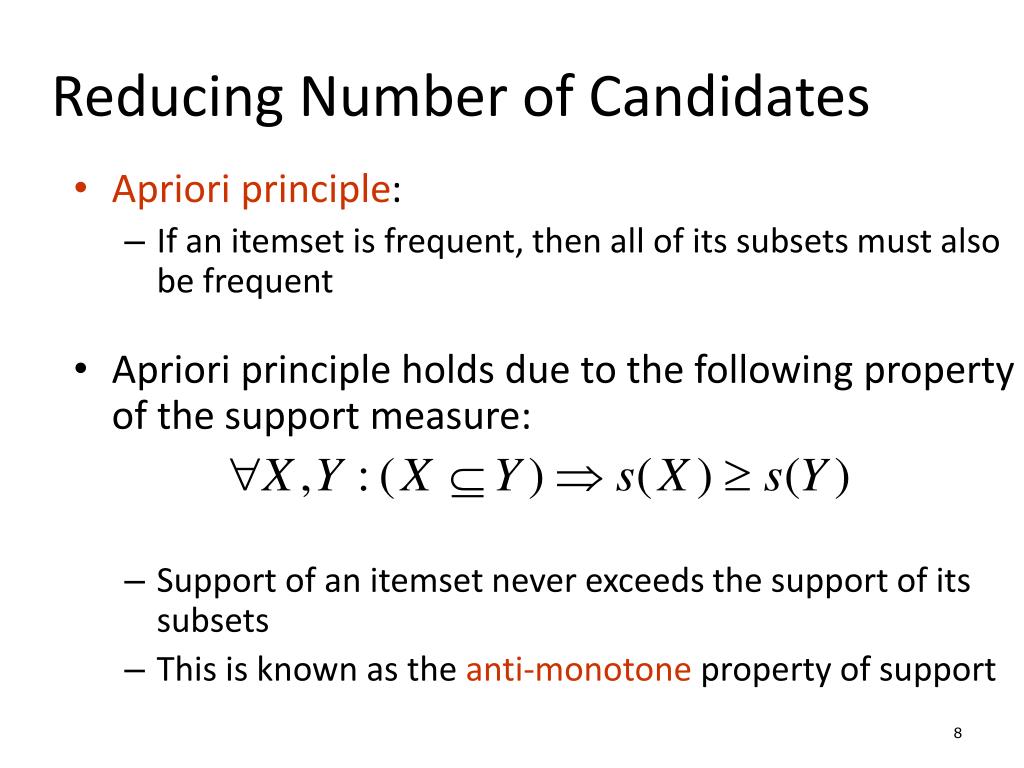 Reducing Number of Candidates

• Apriori principle:
– If an itemset is frequent, then all of its subsets must also be frequent

• Apriori principle holds due to the following property of the support measure:

$\forall X, Y : (X \subseteq Y) \Rightarrow s(X) \geq s(Y)$

– Support of an itemset never exceeds the support of its subsets
– This is known as the anti-monotone property of support

8